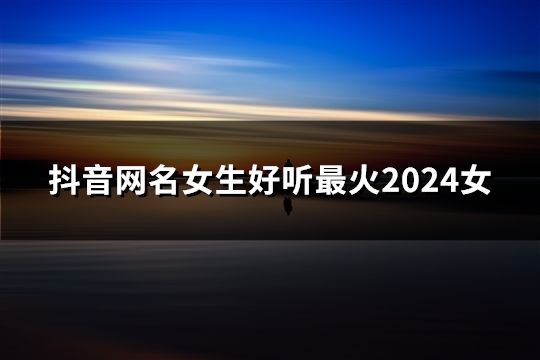 抖音网名女生好听最火2024女